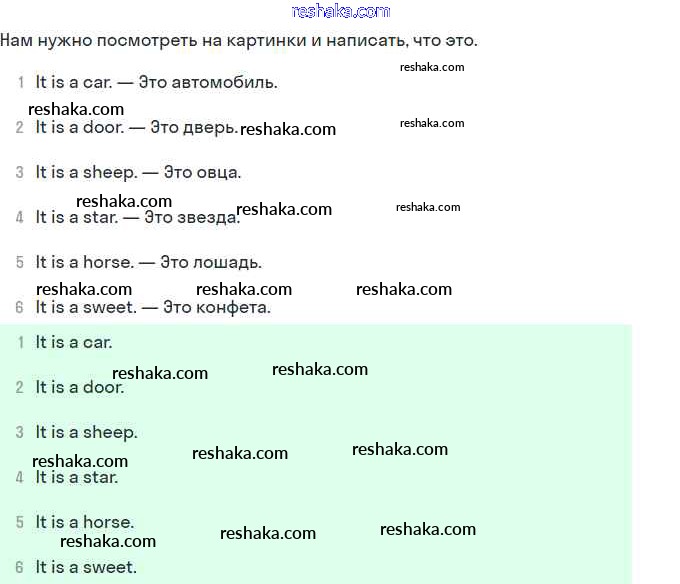 reshaka.com

Нам нужно посмотреть на картинки и написать, что это.

reshaka.com

1 It is a car. — Это автомобиль.

reshaka.com

2 It is a door. — Это дверь. reshaka.com

reshaka.com

3 It is a sheep. — Это овца.

reshaka.com

4 It is a star. — Это звезда. reshaka.com

reshaka.com

5 It is a horse. — Это лошадь.

reshaka.com reshaka.com reshaka.com

6 It is a sweet. — Это конфета.

1 It is a car.

reshaka.com reshaka.com

2 It is a door.

3 It is a sheep.

reshaka.com reshaka.com reshaka.com

4 It is a star.

5 It is a horse.

reshaka.com reshaka.com reshaka.com

6 It is a sweet.